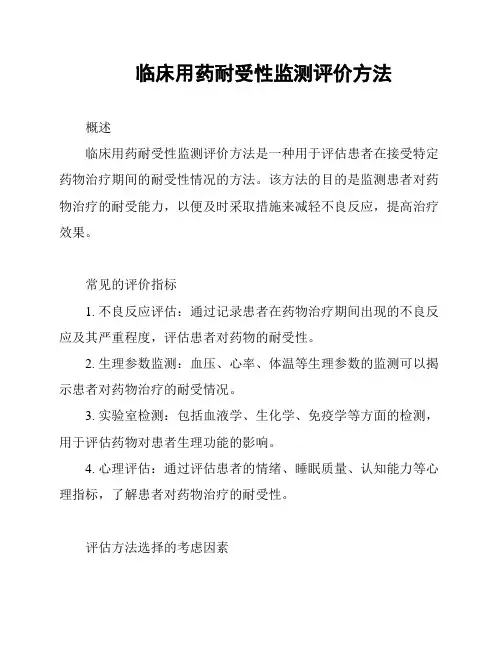 临床用药耐受性监测评价方法

概述

临床用药耐受性监测评价方法是一种用于评估患者在接受特定药物治疗期间的耐受性情况的方法。该方法的目的是监测患者对药物治疗的耐受能力，以便及时采取措施来减轻不良反应，提高治疗效果。

常见的评价指标

1. 不良反应评估：通过记录患者在药物治疗期间出现的不良反应及其严重程度，评估患者对药物的耐受性。

2. 生理参数监测：血压、心率、体温等生理参数的监测可以揭示患者对药物治疗的耐受情况。

3. 实验室检测：包括血液学、生化学、免疫学等方面的检测，用于评估药物对患者生理功能的影响。

4. 心理评估：通过评估患者的情绪、睡眠质量、认知能力等心理指标，了解患者对药物治疗的耐受性。

评估方法选择的考虑因素